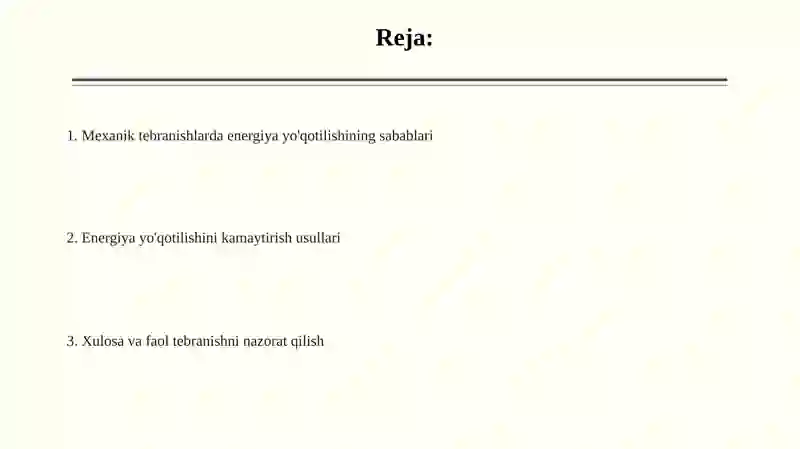 Reja:

1. Mexanik tebranishlarda energiya yo'qotilishining sabablari

2. Energiya yo'qotilishini kamaytirish usullari

3. Xulosa va faol tebranishni nazorat qilish